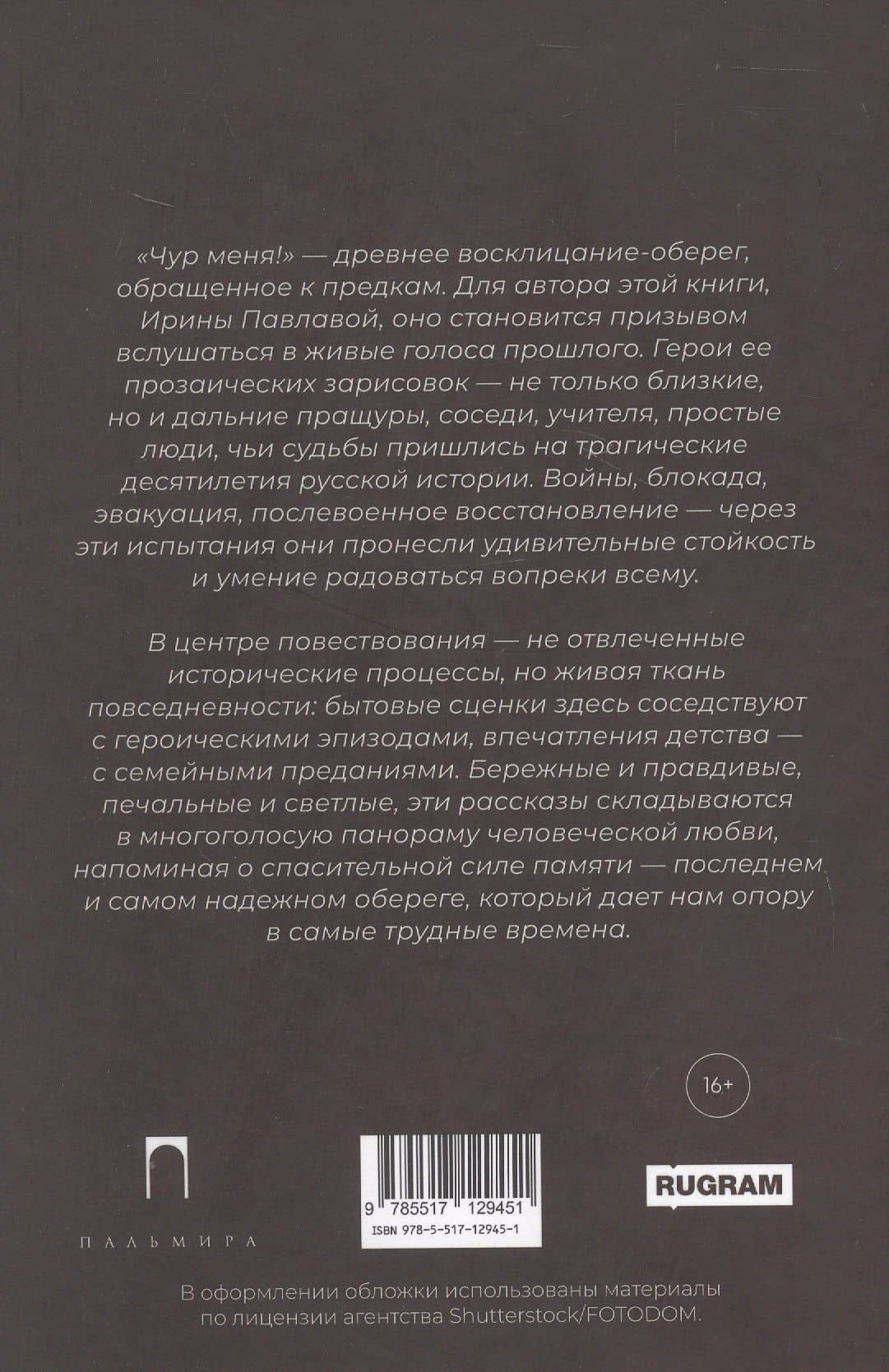 «Чур меня!» — древнее восклицание-оберег, обращенное к предкам. Для автора этой книги, Ирины Павлавой, оно становится призывом вслушаться в живые голоса прошлого. Герои ее прозаических зарисовок — не только близкие, но и дальние пращуры, соседи, учителя, простые люди, чьи судьбы пришлись на трагические десятилетия русской истории. Войны, блокада, эвакуация, послевоенное восстановление — через эти испытания они пронесли удивительные стойкость и умение радоваться вопреки всему.

В центре повествования — не отвлеченные исторические процессы, но живая ткань повседневности: бытовые сценки здесь соседствуют с героическими эпизодами, впечатления детства — с семейными преданиями. Бережные и правдивые, печальные и светлые, эти рассказы складываются в многоголосую панораму человеческой любви, напоминая о спасительной силе памяти — последнем и самом надежном обереге, который дает нам опору в самые трудные времена.

16+

ПАЛЬМИРА

9 785517 129451
ISBN 978-5-517-12945-1

RUGRAM

В оформлении обложки использованы материалы по лицензии агентства Shutterstock/FOTODOM.